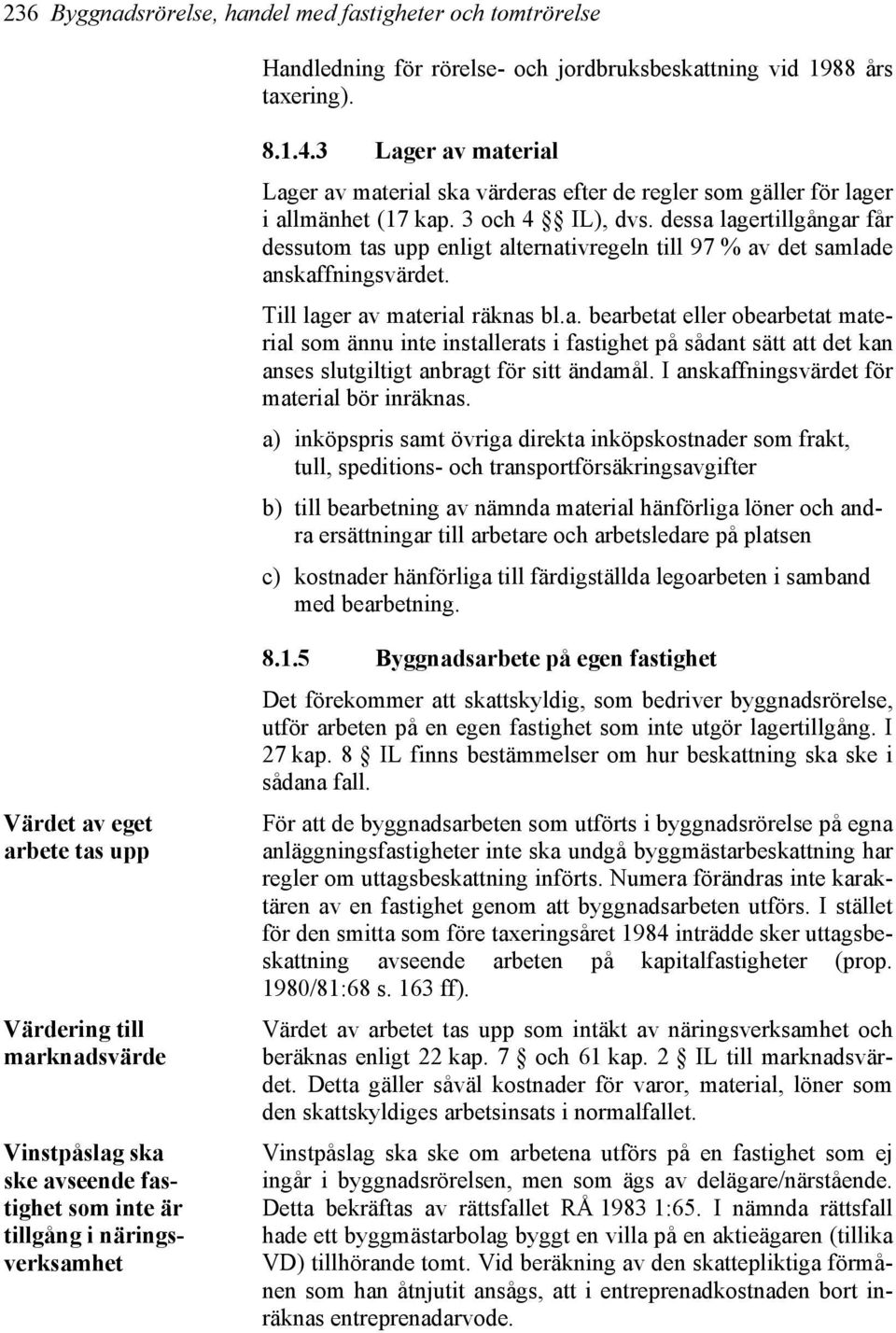 236 Byggnadsrörelse, handel med fastigheter och tomtrörelse

Handledning för rörelse- och jordbruksbeskattning vid 1988 års taxering).

8.1.4.3 Lager av material

Lager av material ska värderas efter de regler som gäller för lager i allmänhet (17 kap. 3 och 4 §§ IL), dvs. dessa lagertillgångar får dessutom tas upp enligt alternativregeln till 97 % av det samlade anskaffningsvärdet.

Till lager av material räknas bl.a. bearbetat eller obearbetat material som ännu inte installerats i fastighet på sådant sätt att det kan anses slutgiltigt anbragt för sitt ändamål. I anskaffningsvärdet för material bör inräknas.

a) inköpspris samt övriga direkta inköpskostnader som frakt, tull, speditions- och transportförsäkringsavgifter

b) till bearbetning av nämnda material hänförliga löner och andra ersättningar till arbetare och arbetsledare på platsen

c) kostnader hänförliga till färdigställda legoarbeten i samband med bearbetning.

8.1.5 Byggnadsarbete på egen fastighet

Det förekommer att skattskyldig, som bedriver byggnadsrörelse, utför arbeten på en egen fastighet som inte utgör lagertillgång. I 27 kap. 8 § IL finns bestämmelser om hur beskattning ska ske i sådana fall.

Värdet av eget arbete tas upp

För att de byggnadsarbeten som utförts i byggnadsrörelse på egna anläggningsfastigheter inte ska undgå byggmästarbeskattning har regler om uttagsbeskattning införts. Numera förändras inte karaktären av en fastighet genom att byggnadsarbeten utförs. I stället för den smitta som före taxeringsåret 1984 inträdde sker uttagsbeskattning avseende arbeten på kapitalfastigheter (prop. 1980/81:68 s. 163 ff).

Värdering till marknadsvärde

Värdet av arbetet tas upp som intäkt av näringsverksamhet och beräknas enligt 22 kap. 7 § och 61 kap. 2 § IL till marknadsvärdet. Detta gäller såväl kostnader för varor, material, löner som den skattskyldiges arbetsinsats i normalfallet.

Vinstpåslag ska ske avseende fastighet som inte är tillgång i näringsverksamhet

Vinstpåslag ska ske om arbetena utförs på en fastighet som ej ingår i byggnadsrörelsen, men som ägs av delägare/närstående. Detta bekräftas av rättsfallet RÅ 1983 1:65. I nämnda rättsfall hade ett byggmästarbolag byggt en villa på en aktieägaren (tillika VD) tillhörande tomt. Vid beräkning av den skattepliktiga förmånen som han åtnjutit ansågs, att i entreprenadkostnaden bort inräknas entreprenadarvode.